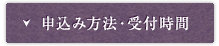 申込み方法・受付時間